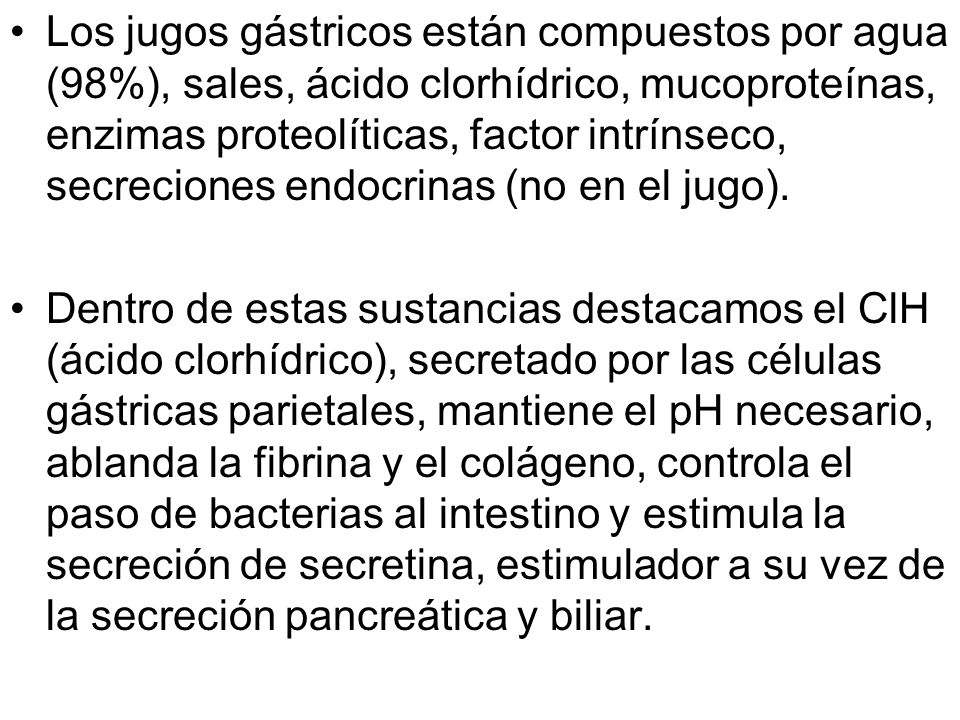 • Los jugos gástricos están compuestos por agua (98%), sales, ácido clorhídrico, mucoproteínas, enzimas proteolíticas, factor intrínseco, secreciones endocrinas (no en el jugo).

• Dentro de estas sustancias destacamos el ClH (ácido clorhídrico), secretado por las células gástricas parietales, mantiene el pH necesario, ablanda la fibrina y el colágeno, controla el paso de bacterias al intestino y estimula la secreción de secretina, estimulador a su vez de la secreción pancreática y biliar.